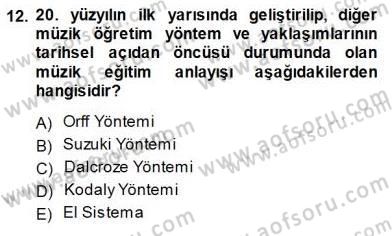 12. 20. yüzyılın ilk yarısında geliştirilip, diğer müzik öğretim yöntem ve yaklaşımlarının tarihsel açıdan öncüsü durumunda olan müzik eğitim anlayışı aşağıdakilerden hangisidir?

A) Orff Yöntemi
B) Suzuki Yöntemi
C) Dalcroze Yöntemi
D) Kodaly Yöntemi
E) El Sistema

www.aofsoru.com